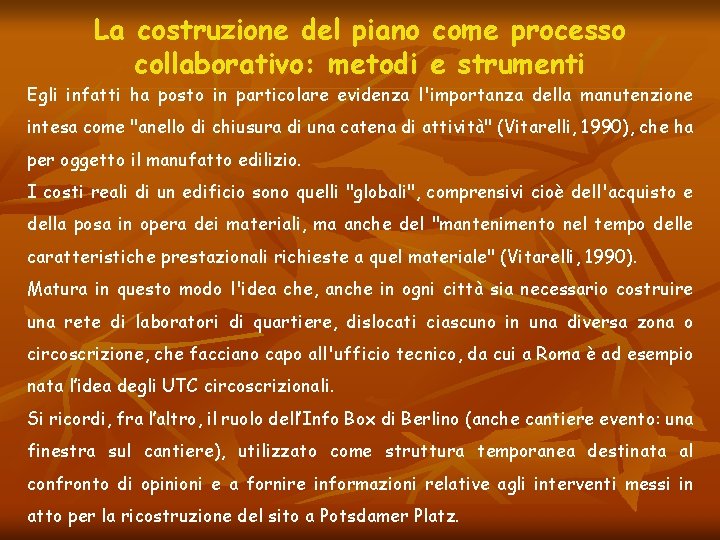 La costruzione del piano come processo collaborativo: metodi e strumenti

Egli infatti ha posto in particolare evidenza l'importanza della manutenzione intesa come "anello di chiusura di una catena di attività" (Vitarelli, 1990), che ha per oggetto il manufatto edilizio.

I costi reali di un edificio sono quelli "globali", comprensivi cioè dell'acquisto e della posa in opera dei materiali, ma anche del "mantenimento nel tempo delle caratteristiche prestazionali richieste a quel materiale" (Vitarelli, 1990).

Matura in questo modo l'idea che, anche in ogni città sia necessario costruire una rete di laboratori di quartiere, dislocati ciascuno in una diversa zona o circoscrizione, che facciano capo all'ufficio tecnico, da cui a Roma è ad esempio nata l'idea degli UTC circoscrizionali.

Si ricordi, fra l'altro, il ruolo dell'Info Box di Berlino (anche cantiere evento: una finestra sul cantiere), utilizzato come struttura temporanea destinata al confronto di opinioni e a fornire informazioni relative agli interventi messi in atto per la ricostruzione del sito a Potsdamer Platz.